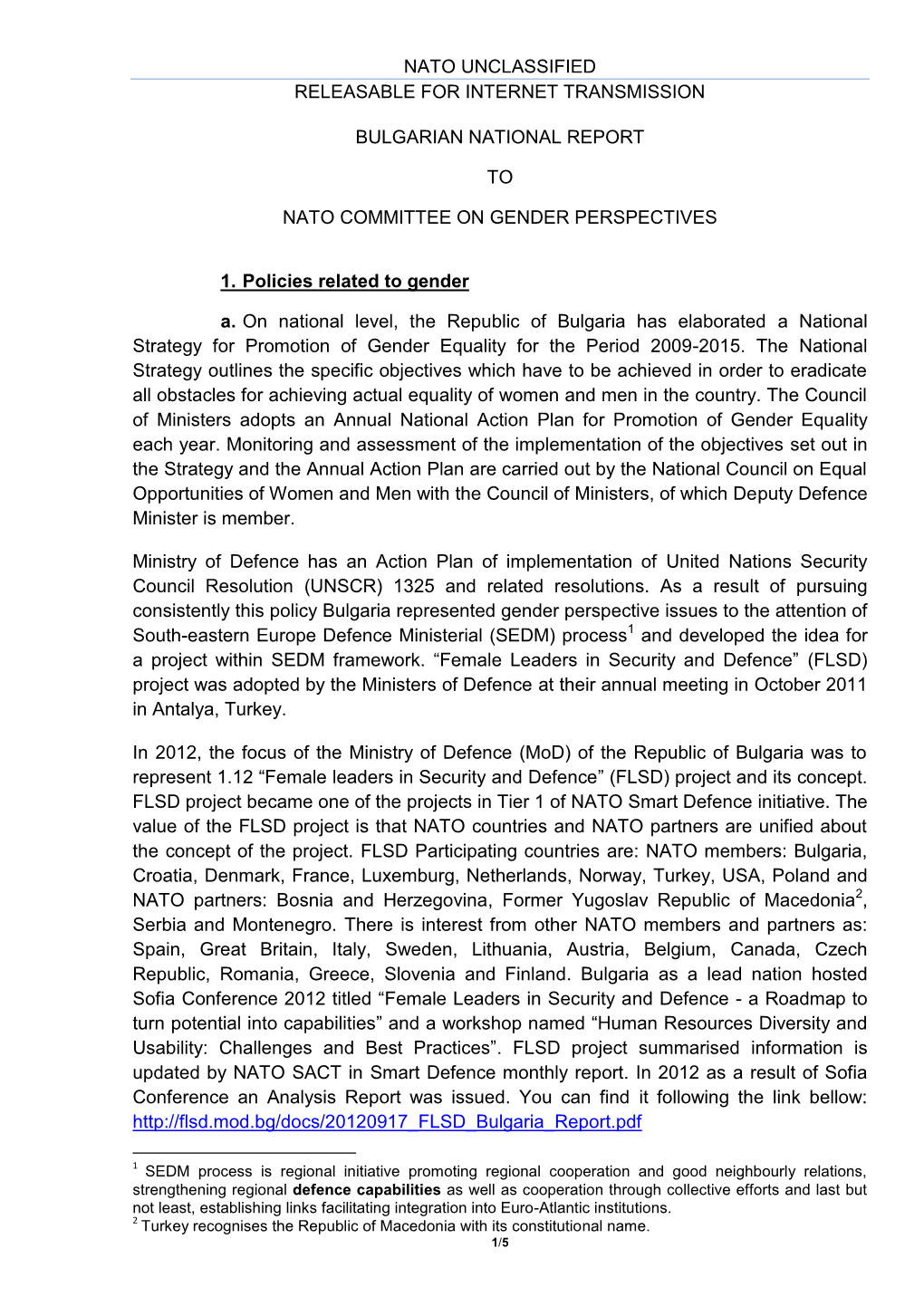 NATO UNCLASSIFIED
RELEASABLE FOR INTERNET TRANSMISSION

BULGARIAN NATIONAL REPORT

TO

NATO COMMITTEE ON GENDER PERSPECTIVES

1. Policies related to gender

a. On national level, the Republic of Bulgaria has elaborated a National Strategy for Promotion of Gender Equality for the Period 2009-2015. The National Strategy outlines the specific objectives which have to be achieved in order to eradicate all obstacles for achieving actual equality of women and men in the country. The Council of Ministers adopts an Annual National Action Plan for Promotion of Gender Equality each year. Monitoring and assessment of the implementation of the objectives set out in the Strategy and the Annual Action Plan are carried out by the National Council on Equal Opportunities of Women and Men with the Council of Ministers, of which Deputy Defence Minister is member.

Ministry of Defence has an Action Plan of implementation of United Nations Security Council Resolution (UNSCR) 1325 and related resolutions. As a result of pursuing consistently this policy Bulgaria represented gender perspective issues to the attention of South-eastern Europe Defence Ministerial (SEDM) process$^1$ and developed the idea for a project within SEDM framework. “Female Leaders in Security and Defence” (FLSD) project was adopted by the Ministers of Defence at their annual meeting in October 2011 in Antalya, Turkey.

In 2012, the focus of the Ministry of Defence (MoD) of the Republic of Bulgaria was to represent 1.12 “Female leaders in Security and Defence” (FLSD) project and its concept. FLSD project became one of the projects in Tier 1 of NATO Smart Defence initiative. The value of the FLSD project is that NATO countries and NATO partners are unified about the concept of the project. FLSD Participating countries are: NATO members: Bulgaria, Croatia, Denmark, France, Luxemburg, Netherlands, Norway, Turkey, USA, Poland and NATO partners: Bosnia and Herzegovina, Former Yugoslav Republic of Macedonia$^2$, Serbia and Montenegro. There is interest from other NATO members and partners as: Spain, Great Britain, Italy, Sweden, Lithuania, Austria, Belgium, Canada, Czech Republic, Romania, Greece, Slovenia and Finland. Bulgaria as a lead nation hosted Sofia Conference 2012 titled “Female Leaders in Security and Defence - a Roadmap to turn potential into capabilities” and a workshop named “Human Resources Diversity and Usability: Challenges and Best Practices”. FLSD project summarised information is updated by NATO SACT in Smart Defence monthly report. In 2012 as a result of Sofia Conference an Analysis Report was issued. You can find it following the link bellow: http://flsd.mod.bg/docs/20120917_FLSD_Bulgaria_Report.pdf

$^1$ SEDM process is regional initiative promoting regional cooperation and good neighbourly relations, strengthening regional defence capabilities as well as cooperation through collective efforts and last but not least, establishing links facilitating integration into Euro-Atlantic institutions.
$^2$ Turkey recognises the Republic of Macedonia with its constitutional name.
1/5